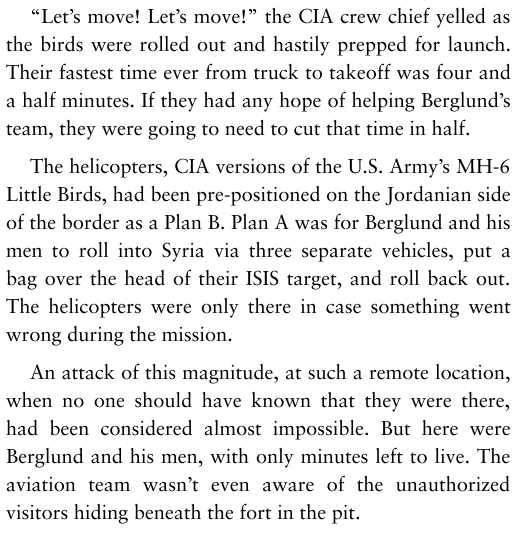 “Let’s move! Let’s move!” the CIA crew chief yelled as the birds were rolled out and hastily prepped for launch. Their fastest time ever from truck to takeoff was four and a half minutes. If they had any hope of helping Berglund’s team, they were going to need to cut that time in half.

The helicopters, CIA versions of the U.S. Army’s MH-6 Little Birds, had been pre-positioned on the Jordanian side of the border as a Plan B. Plan A was for Berglund and his men to roll into Syria via three separate vehicles, put a bag over the head of their ISIS target, and roll back out. The helicopters were only there in case something went wrong during the mission.

An attack of this magnitude, at such a remote location, when no one should have known that they were there, had been considered almost impossible. But here were Berglund and his men, with only minutes left to live. The aviation team wasn’t even aware of the unauthorized visitors hiding beneath the fort in the pit.